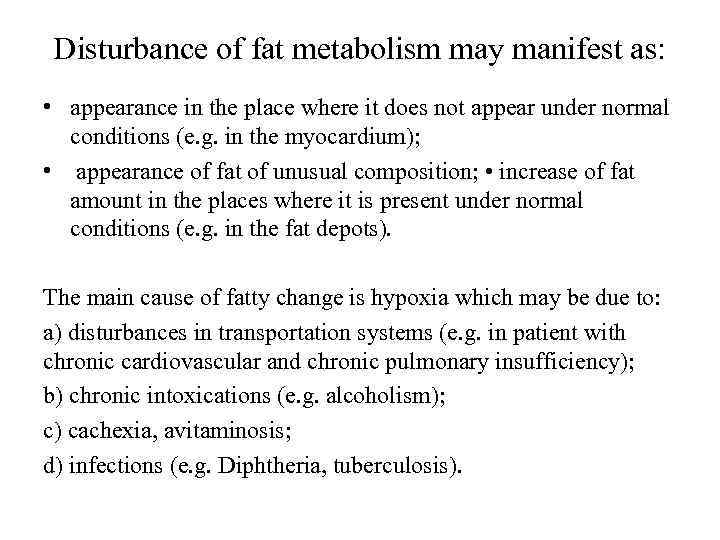 Disturbance of fat metabolism may manifest as:

• appearance in the place where it does not appear under normal conditions (e.g. in the myocardium);
• appearance of fat of unusual composition; • increase of fat amount in the places where it is present under normal conditions (e.g. in the fat depots).

The main cause of fatty change is hypoxia which may be due to:

a) disturbances in transportation systems (e.g. in patient with chronic cardiovascular and chronic pulmonary insufficiency);

b) chronic intoxications (e.g. alcoholism);

c) cachexia, avitaminosis;

d) infections (e.g. Diphtheria, tuberculosis).